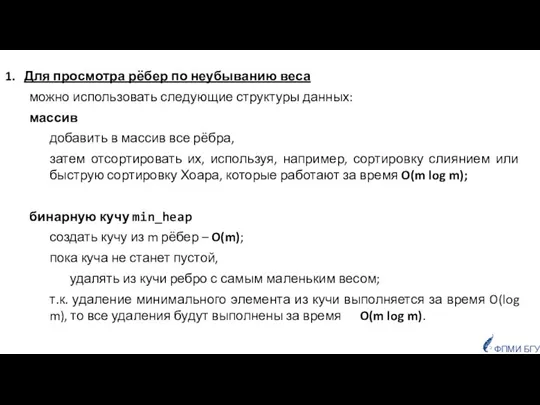 1. Для просмотра рёбер по неубыванию веса

можно использовать следующие структуры данных:

массив

добавить в массив все рёбра,

затем отсортировать их, используя, например, сортировку слиянием или быструю сортировку Хоара, которые работают за время O(m log m);

бинарную кучу min_heap

создать кучу из m рёбер – O(m);

пока куча не станет пустой,

удалять из кучи ребро с самым маленьким весом;

т.к. удаление минимального элемента из кучи выполняется за время O(log m), то все удаления будут выполнены за время O(m log m).

ФПМИ БГУ